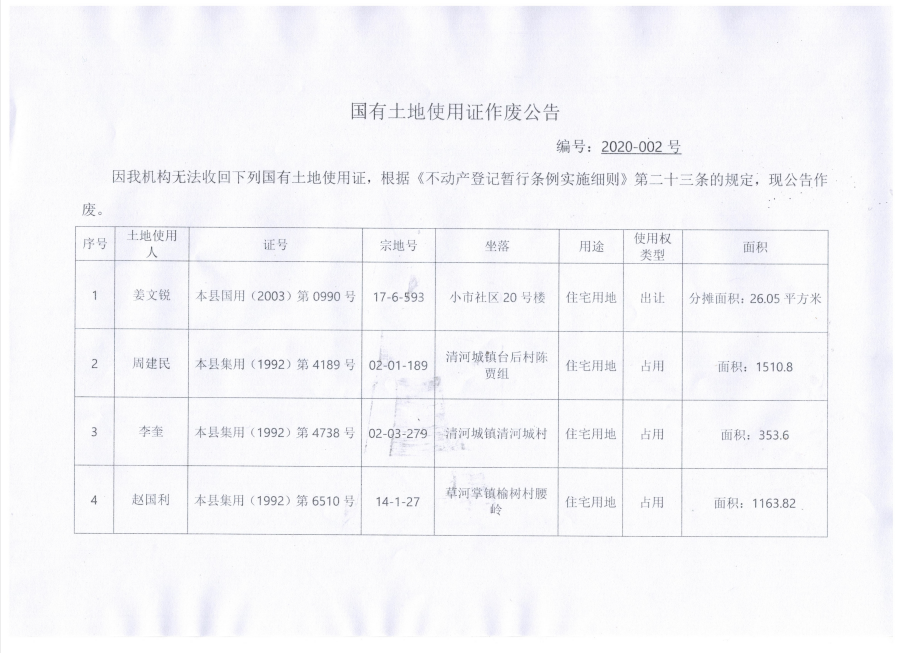 国有土地使用证作废公告

编号：2020-002 号

因我机构无法收回下列国有土地使用证，根据《不动产登记暂行条例实施细则》第二十三条的规定，现公告作废。

| 序号 | 土地使用人 | 证号 | 宗地号 | 坐落 | 用途 | 使用权类型 | 面积 |
|---|---|---|---|---|---|---|---|
| 1 | 姜文锐 | 本县国用（2003）第 0990 号 | 17-6-593 | 小市社区 20 号楼 | 住宅用地 | 出让 | 分摊面积：26.05 平方米 |
| 2 | 周建民 | 本县集用（1992）第 4189 号 | 02-01-189 | 清河城镇台后村陈贾组 | 住宅用地 | 占用 | 面积：1510.8 |
| 3 | 李奎 | 本县集用（1992）第 4738 号 | 02-03-279 | 清河城镇清河城村 | 住宅用地 | 占用 | 面积：353.6 |
| 4 | 赵国利 | 本县集用（1992）第 6510 号 | 14-1-27 | 草河掌镇榆树村腰岭 | 住宅用地 | 占用 | 面积：1163.82 |